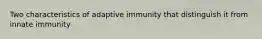 Two characteristics of adaptive immunity that distinguish it from innate immunity